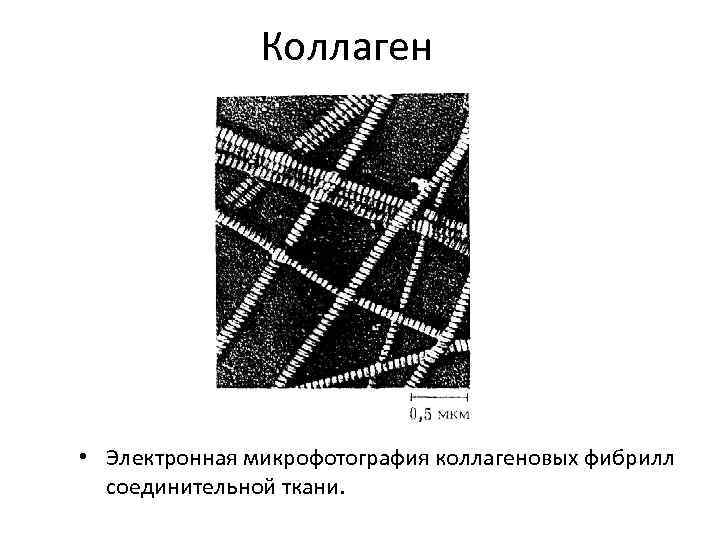 Коллаген

0,5 мкм

• Электронная микрофотография коллагеновых фибрилл соединительной ткани.